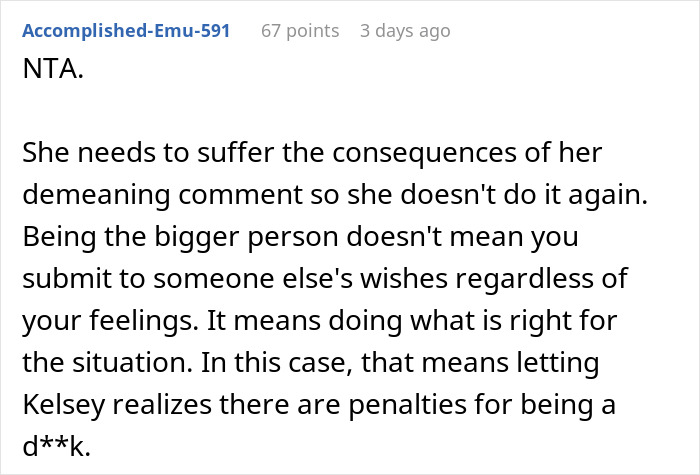 Accomplished-Emu-591 67 points 3 days ago

NTA.

She needs to suffer the consequences of her demeaning comment so she doesn't do it again. Being the bigger person doesn't mean you submit to someone else's wishes regardless of your feelings. It means doing what is right for the situation. In this case, that means letting Kelsey realizes there are penalties for being a d**k.